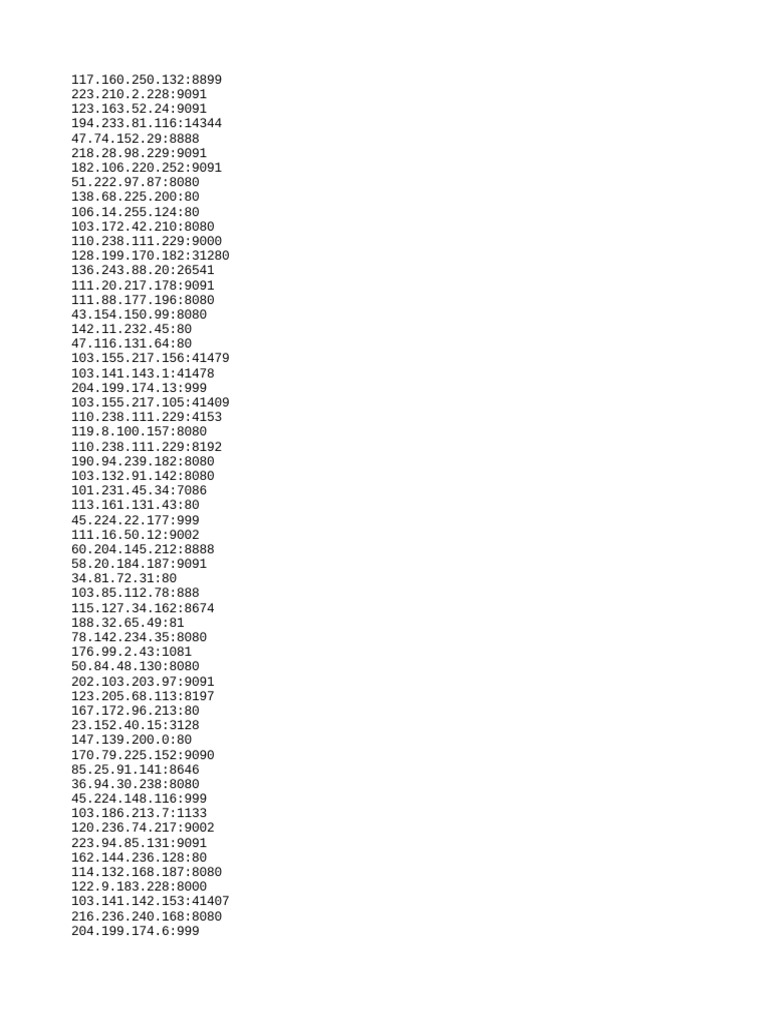 117.160.250.132:8899
223.210.2.228:9091
123.163.52.24:9091
194.233.81.116:14344
47.74.152.29:8888
218.28.98.229:9091
182.106.220.252:9091
51.222.97.87:8080
138.68.225.200:80
106.14.255.124:80
103.172.42.210:8080
110.238.111.229:9000
128.199.170.182:31280
136.243.88.20:26541
111.20.217.178:9091
111.88.177.196:8080
43.154.150.99:8080
142.11.232.45:80
47.116.131.64:80
103.155.217.156:41479
103.141.143.1:41478
204.199.174.13:999
103.155.217.105:41409
110.238.111.229:4153
119.8.100.157:8080
110.238.111.229:8192
190.94.239.182:8080
103.132.91.142:8080
101.231.45.34:7086
113.161.131.43:80
45.224.22.177:999
111.16.50.12:9002
60.204.145.212:8888
58.20.184.187:9091
34.81.72.31:80
103.85.112.78:888
115.127.34.162:8674
188.32.65.49:81
78.142.234.35:8080
176.99.2.43:1081
50.84.48.130:8080
202.103.203.97:9091
123.205.68.113:8197
167.172.96.213:80
23.152.40.15:3128
147.139.200.0:80
170.79.225.152:9090
85.25.91.141:8646
36.94.30.238:8080
45.224.148.116:999
103.186.213.7:1133
120.236.74.217:9002
223.94.85.131:9091
162.144.236.128:80
114.132.168.187:8080
122.9.183.228:8000
103.141.142.153:41407
216.236.240.168:8080
204.199.174.6:999